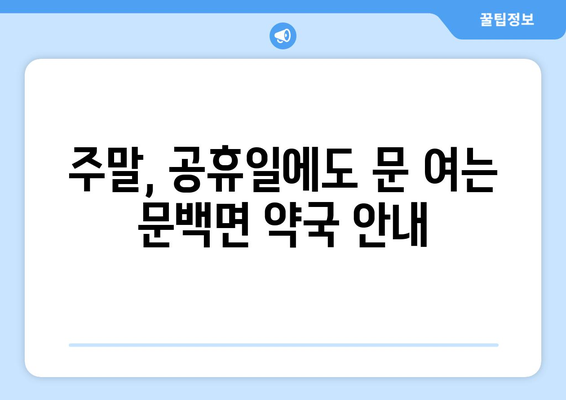 꿀팁정보

주말, 공휴일에도 문 여는 문백면 약국 안내